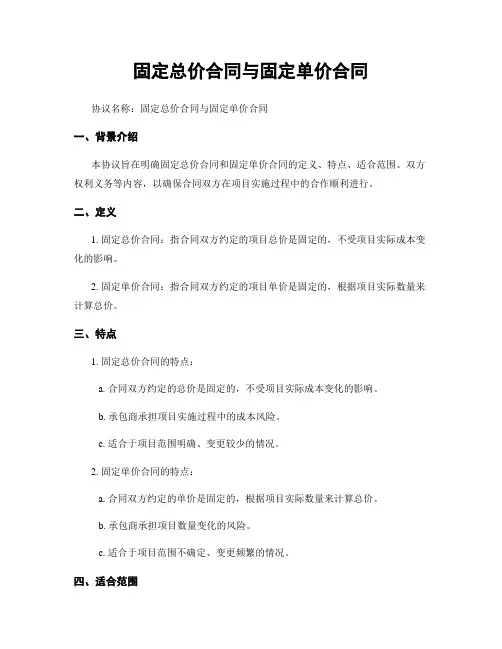 固定总价合同与固定单价合同

协议名称：固定总价合同与固定单价合同

一、背景介绍

本协议旨在明确固定总价合同和固定单价合同的定义、特点、适合范围、双方权利义务等内容，以确保合同双方在项目实施过程中的合作顺利进行。

二、定义

1. 固定总价合同：指合同双方约定的项目总价是固定的，不受项目实际成本变化的影响。

2. 固定单价合同：指合同双方约定的项目单价是固定的，根据项目实际数量来计算总价。

三、特点

1. 固定总价合同的特点：

a. 合同双方约定的总价是固定的，不受项目实际成本变化的影响。

b. 承包商承担项目实施过程中的成本风险。

c. 适合于项目范围明确、变更较少的情况。

2. 固定单价合同的特点：

a. 合同双方约定的单价是固定的，根据项目实际数量来计算总价。

b. 承包商承担项目数量变化的风险。

c. 适合于项目范围不确定、变更频繁的情况。

四、适合范围